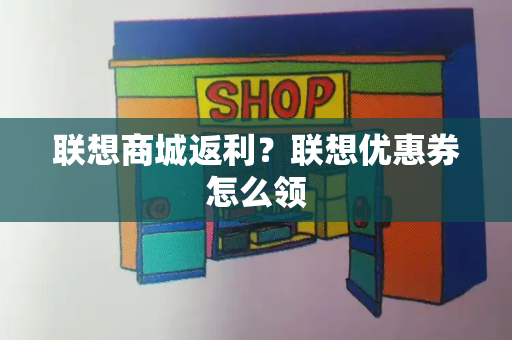 SHOP

联想商城返利？联想优惠券怎么领